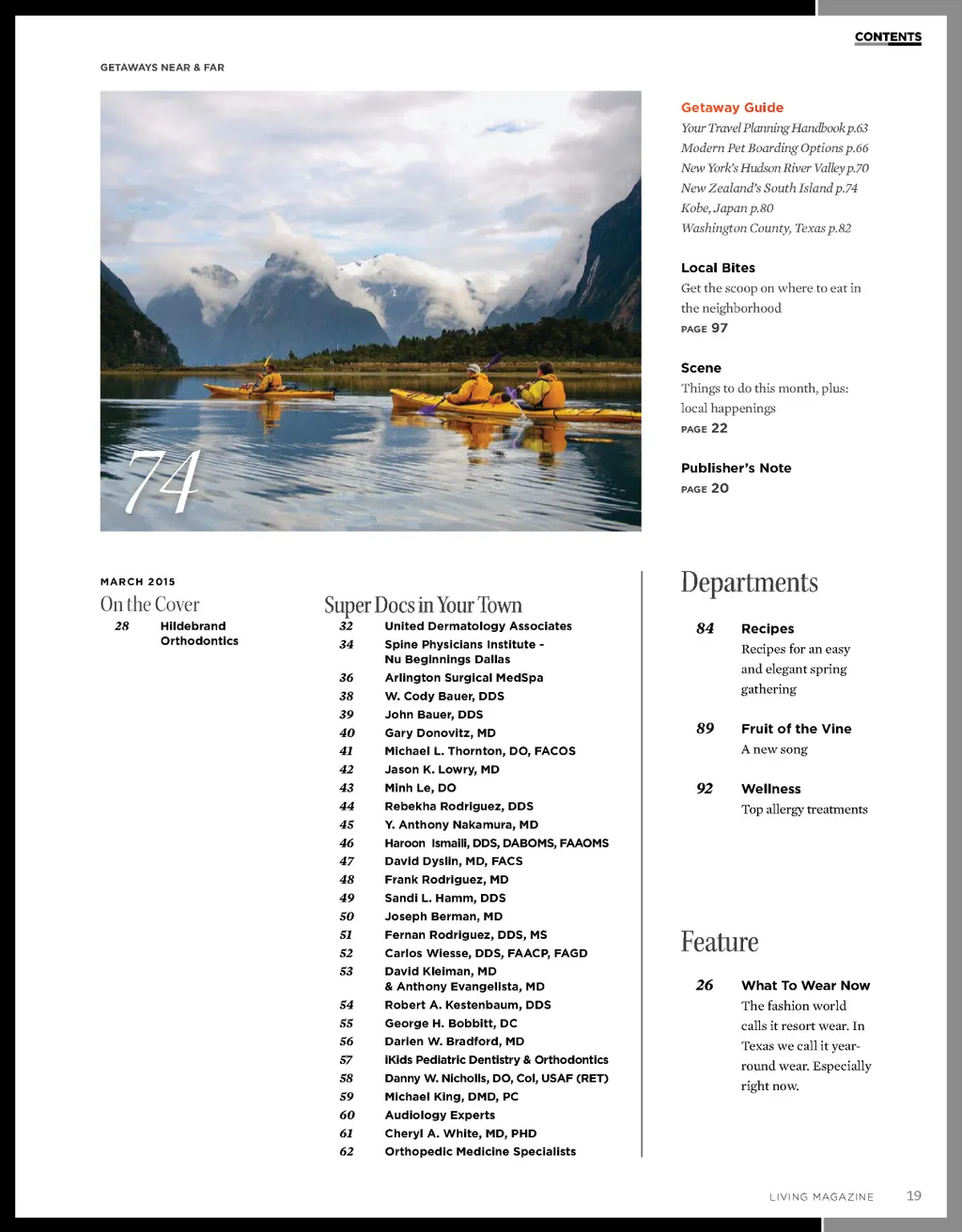 CONTENTS

GETAWAYS NEAR & FAR

74

Getaway Guide
Your Travel Planning Handbook p.63
Modern Pet Boarding Options p.66
New York's Hudson River Valley p.70
New Zealand's South Island p.74
Kobe, Japan p.80
Washington County, Texas p.82

Local Bites
Get the scoop on where to eat in the neighborhood
PAGE 97

Scene
Things to do this month, plus: local happenings
PAGE 22

Publisher's Note
PAGE 20

MARCH 2015

On the Cover
28 Hildebrand Orthodontics

Super Docs in Your Town
32 United Dermatology Associates
34 Spine Physicians Institute - Nu Beginnings Dallas
36 Arlington Surgical MedSpa
38 W. Cody Bauer, DDS
39 John Bauer, DDS
40 Gary Donovitz, MD
41 Michael L. Thornton, DO, FACOS
42 Jason K. Lowry, MD
43 Minh Le, DO
44 Rebekha Rodriguez, DDS
45 Y. Anthony Nakamura, MD
46 Haroon Ismaili, DDS, DABOMS, FAAOMS
47 David Dyslin, MD, FACS
48 Frank Rodriguez, MD
49 Sandi L. Hamm, DDS
50 Joseph Berman, MD
51 Fernan Rodriguez, DDS, MS
52 Carlos Wiesse, DDS, FAACP, FAGD
53 David Kleiman, MD & Anthony Evangelista, MD
54 Robert A. Kestenbaum, DDS
55 George H. Bobbitt, DC
56 Darien W. Bradford, MD
57 iKids Pediatric Dentistry & Orthodontics
58 Danny W. Nicholls, DO, Col, USAF (RET)
59 Michael King, DMD, PC
60 Audiology Experts
61 Cheryl A. White, MD, PHD
62 Orthopedic Medicine Specialists

Departments
84 Recipes
Recipes for an easy and elegant spring gathering
89 Fruit of the Vine
A new song
92 Wellness
Top allergy treatments

Feature
26 What To Wear Now
The fashion world calls it resort wear. In Texas we call it year-round wear. Especially right now.

LIVING MAGAZINE 19